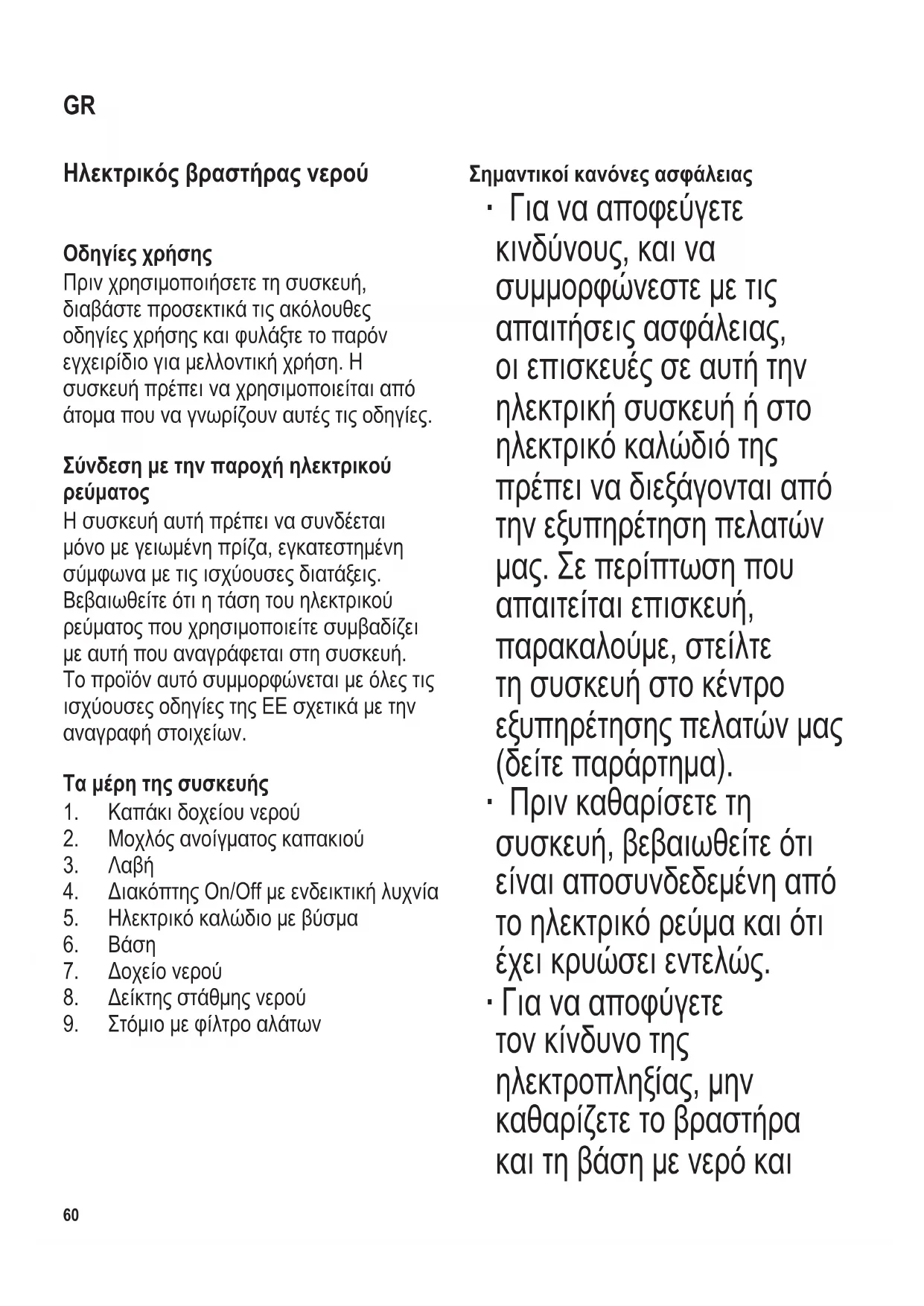 GR

Ηλεκτρικός βραστήρας νερού

Οδηγίες χρήσης
Πριν χρησιμοποιήσετε τη συσκευή, διαβάστε προσεκτικά τις ακόλουθες οδηγίες χρήσης και φυλάξτε το παρόν εγχειρίδιο για μελλοντική χρήση. Η συσκευή πρέπει να χρησιμοποιείται από άτομα που να γνωρίζουν αυτές τις οδηγίες.

Σύνδεση με την παροχή ηλεκτρικού ρεύματος
Η συσκευή αυτή πρέπει να συνδέεται μόνο με γειωμένη πρίζα, εγκατεστημένη σύμφωνα με τις ισχύουσες διατάξεις. Βεβαιωθείτε ότι η τάση του ηλεκτρικού ρεύματος που χρησιμοποιείτε συμβαδίζει με αυτή που αναγράφεται στη συσκευή. Το προϊόν αυτό συμμορφώνεται με όλες τις ισχύουσες οδηγίες της ΕΕ σχετικά με την αναγραφή στοιχείων.

Τα μέρη της συσκευής
1. Καπάκι δοχείου νερού
2. Μοχλός ανοίγματος καπακιού
3. Λαβή
4. Διακόπτης On/Off με ενδεικτική λυχνία
5. Ηλεκτρικό καλώδιο με βύσμα
6. Βάση
7. Δοχείο νερού
8. Δείκτης στάθμης νερού
9. Στόμιο με φίλτρο αλάτων

Σημαντικοί κανόνες ασφάλειας
· Για να αποφεύγετε κινδύνους, και να συμμορφώνεστε με τις απαιτήσεις ασφάλειας, οι επισκευές σε αυτή την ηλεκτρική συσκευή ή στο ηλεκτρικό καλώδιό της πρέπει να διεξάγονται από την εξυπηρέτηση πελατών μας. Σε περίπτωση που απαιτείται επισκευή, παρακαλούμε, στείλτε τη συσκευή στο κέντρο εξυπηρέτησης πελατών μας (δείτε παράρτημα).
· Πριν καθαρίσετε τη συσκευή, βεβαιωθείτε ότι είναι αποσυνδεδεμένη από το ηλεκτρικό ρεύμα και ότι έχει κρυώσει εντελώς.
· Για να αποφύγετε τον κίνδυνο της ηλεκτροπληξίας, μην καθαρίζετε το βραστήρα και τη βάση με νερό και

60